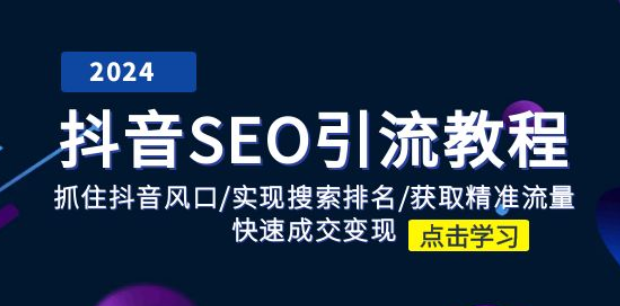 2024

抖音SEO引流教程

抓住抖音风口/实现搜索排名/获取精准流量

快速成交变现

点击学习